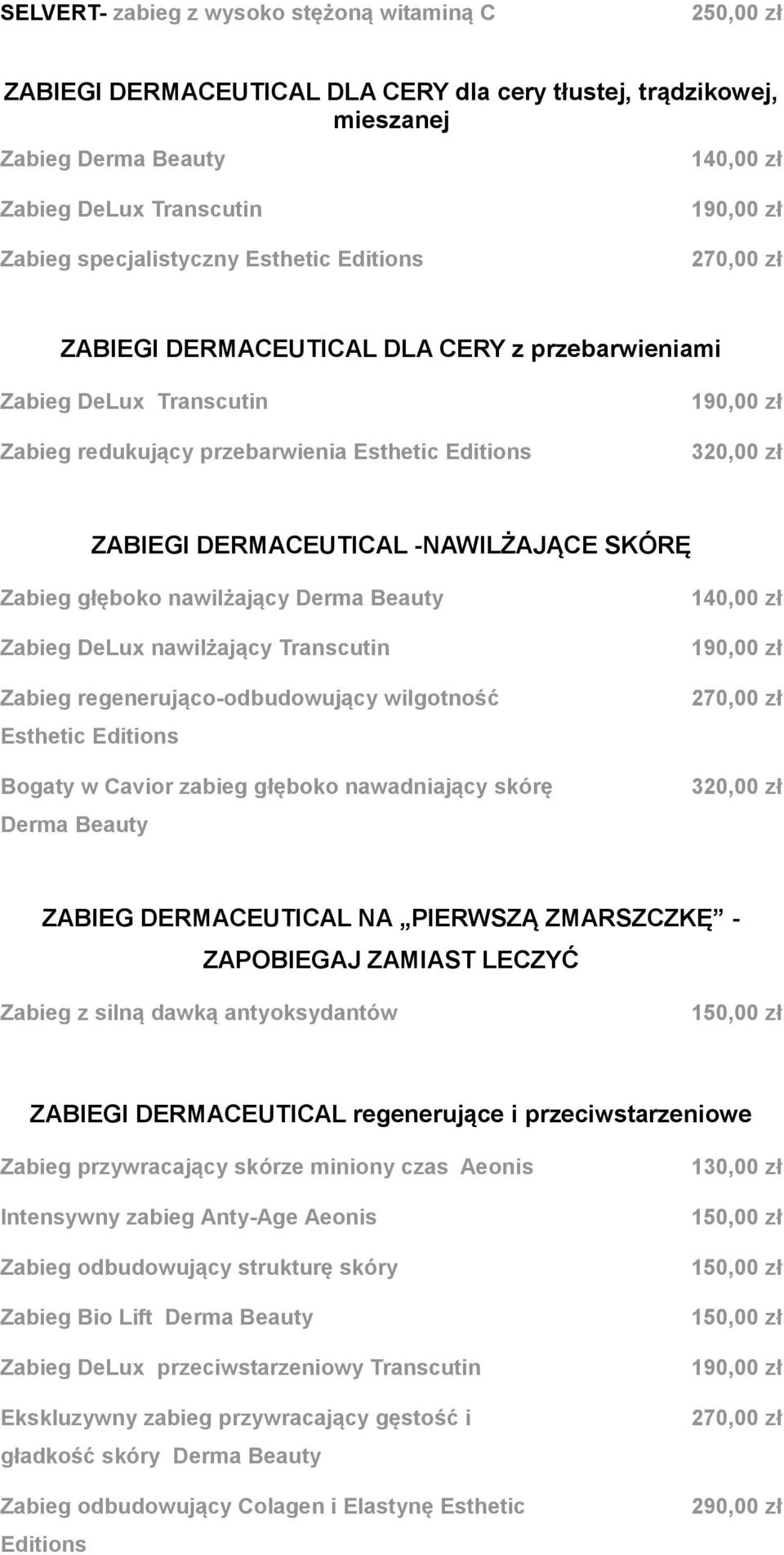 SELVERT- zabieg z wysoko stężoną witaminą C 250,00 zł

ZABIEGI DERMACEUTICAL DLA CERY dla cery tłustej, trądzikowej, mieszanej

Zabieg Derma Beauty 140,00 zł

Zabieg DeLux Transcutin 190,00 zł

Zabieg specjalistyczny Esthetic Editions 270,00 zł

ZABIEGI DERMACEUTICAL DLA CERY z przebarwieniami

Zabieg DeLux Transcutin 190,00 zł

Zabieg redukujący przebarwienia Esthetic Editions 320,00 zł

ZABIEGI DERMACEUTICAL -NAWILŻAJĄCE SKÓRĘ

Zabieg głęboko nawilżający Derma Beauty 140,00 zł

Zabieg DeLux nawilżający Transcutin 190,00 zł

Zabieg regenerująco-odbudowujący wilgotność Esthetic Editions 270,00 zł

Bogaty w Cavior zabieg głęboko nawadniający skórę Derma Beauty 320,00 zł

ZABIEG DERMACEUTICAL NA „PIERWSZĄ ZMARSZCZKĘ" - ZAPOBIEGAJ ZAMIAST LECZYĆ

Zabieg z silną dawką antyoksydantów 150,00 zł

ZABIEGI DERMACEUTICAL regenerujące i przeciwstarzeniowe

Zabieg przywracający skórze miniony czas Aeonis 130,00 zł

Intensywny zabieg Anty-Age Aeonis 150,00 zł

Zabieg odbudowujący strukturę skóry 150,00 zł

Zabieg Bio Lift Derma Beauty 150,00 zł

Zabieg DeLux przeciwstarzeniowy Transcutin 190,00 zł

Ekskluzywny zabieg przywracający gęstość i gładkość skóry Derma Beauty 270,00 zł

Zabieg odbudowujący Colagen i Elastynę Esthetic Editions 290,00 zł